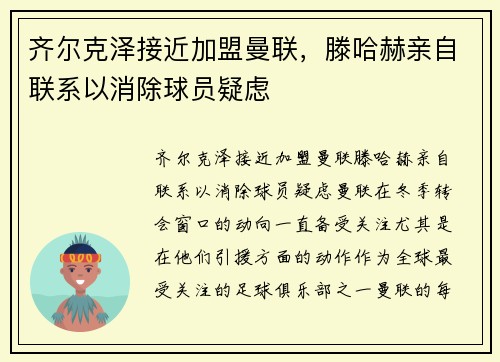 齐尔克泽接近加盟曼联，滕哈赫亲自联系以消除球员疑虑

齐尔克泽接近加盟曼联滕哈赫亲自联系以消除球员疑虑曼联在冬季转会窗口的动向一直备受关注尤其是在他们引援方面的动作作为全球最受关注的足球俱乐部之一曼联的每